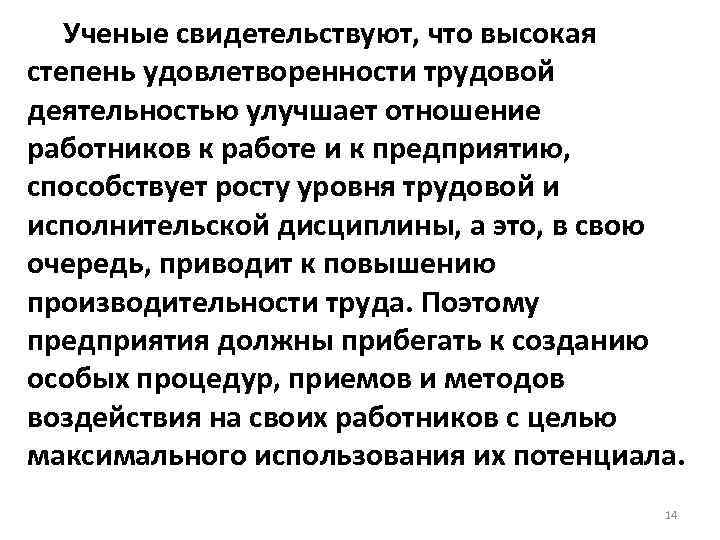 Ученые свидетельствуют, что высокая степень удовлетворенности трудовой деятельностью улучшает отношение работников к работе и к предприятию, способствует росту уровня трудовой и исполнительской дисциплины, а это, в свою очередь, приводит к повышению производительности труда. Поэтому предприятия должны прибегать к созданию особых процедур, приемов и методов воздействия на своих работников с целью максимального использования их потенциала.

14